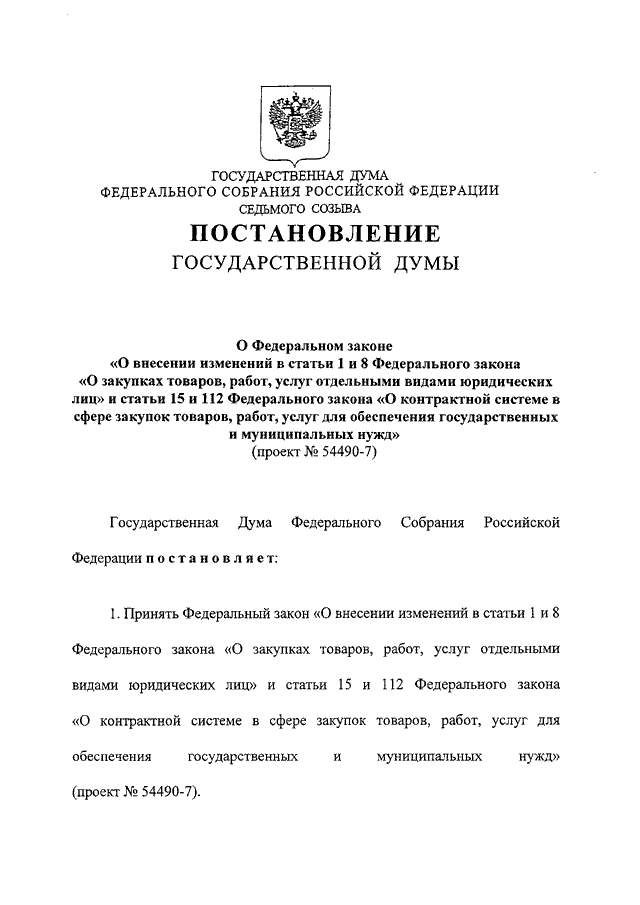 ГОСУДАРСТВЕННАЯ ДУМА
ФЕДЕРАЛЬНОГО СОБРАНИЯ РОССИЙСКОЙ ФЕДЕРАЦИИ
СЕДЬМОГО СОЗЫВА

ПОСТАНОВЛЕНИЕ
ГОСУДАРСТВЕННОЙ ДУМЫ

О Федеральном законе
«О внесении изменений в статьи 1 и 8 Федерального закона «О закупках товаров, работ, услуг отдельными видами юридических лиц» и статьи 15 и 112 Федерального закона «О контрактной системе в сфере закупок товаров, работ, услуг для обеспечения государственных и муниципальных нужд»
(проект № 54490-7)

Государственная Дума Федерального Собрания Российской Федерации постановляет:

1. Принять Федеральный закон «О внесении изменений в статьи 1 и 8 Федерального закона «О закупках товаров, работ, услуг отдельными видами юридических лиц» и статьи 15 и 112 Федерального закона «О контрактной системе в сфере закупок товаров, работ, услуг для обеспечения государственных и муниципальных нужд» (проект № 54490-7).